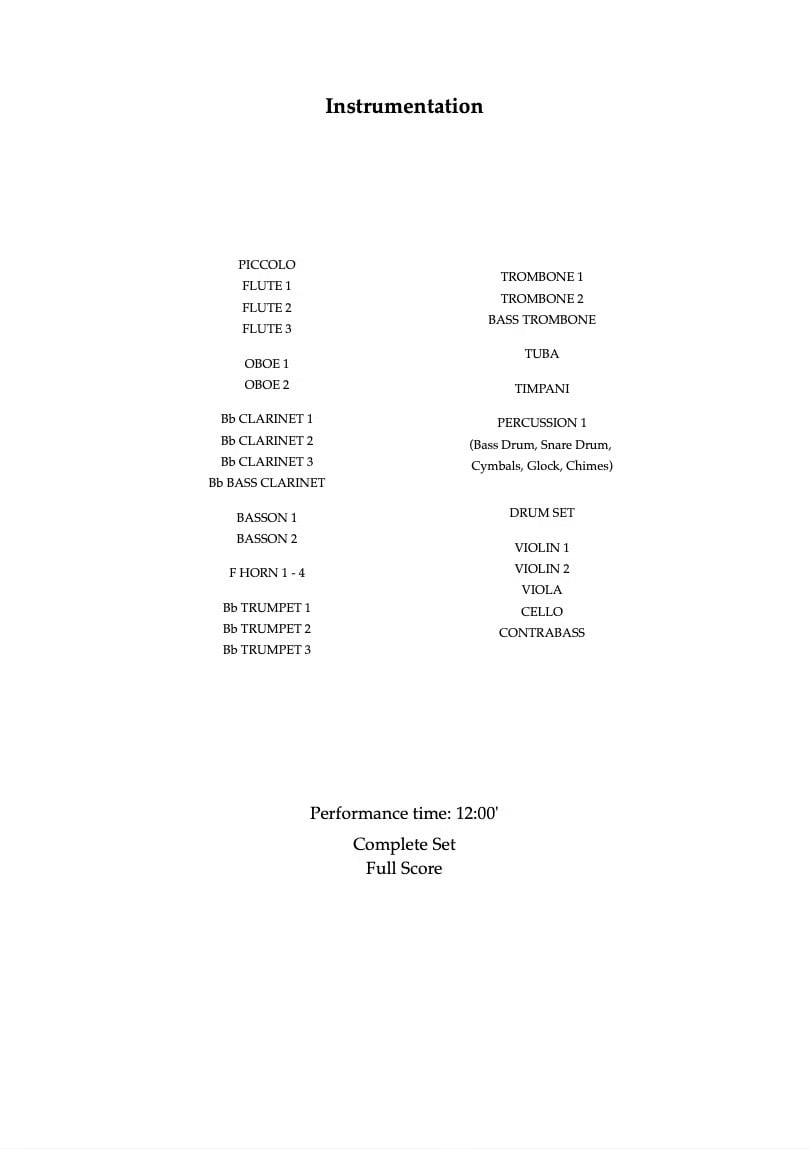 Instrumentation

PICCOLO
FLUTE 1
FLUTE 2
FLUTE 3

OBOE 1
OBOE 2

Bb CLARINET 1
Bb CLARINET 2
Bb CLARINET 3
Bb BASS CLARINET

BASSON 1
BASSON 2

F HORN 1 - 4

Bb TRUMPET 1
Bb TRUMPET 2
Bb TRUMPET 3

TROMBONE 1
TROMBONE 2
BASS TROMBONE

TUBA

TIMPANI

PERCUSSION 1
(Bass Drum, Snare Drum,
Cymbals, Glock, Chimes)

DRUM SET

VIOLIN 1
VIOLIN 2
VIOLA
CELLO
CONTRABASS

Performance time: 12:00'

Complete Set
Full Score